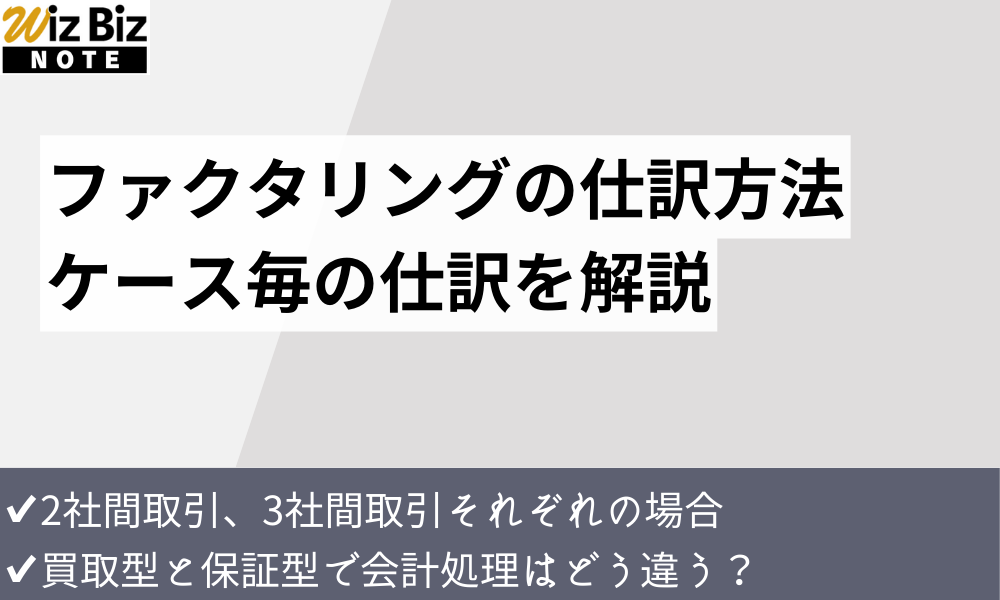 Wiz Biz
NOTE

ファクタリングの仕訳方法
ケース毎の仕訳を解説

✔2社間取引、3社間取引それぞれの場合
✔買取型と保証型で会計処理はどう違う？